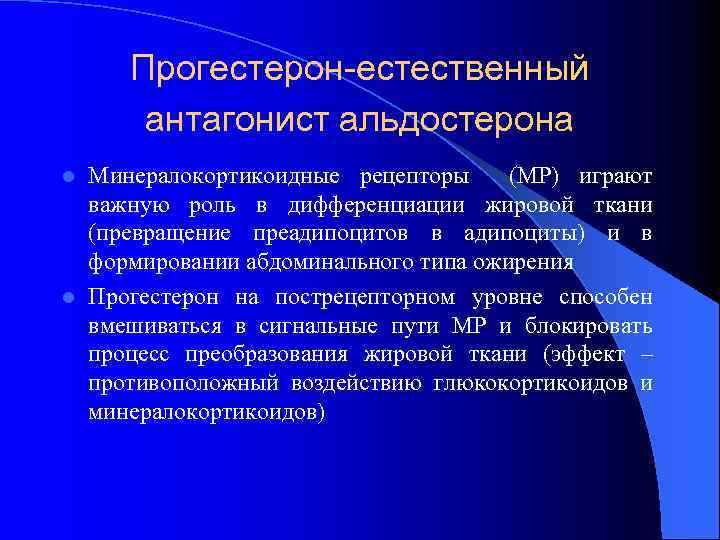 Прогестерон-естественный антагонист альдостерона

Минералокортикоидные рецепторы (МР) играют важную роль в дифференциации жировой ткани (превращение преадипоцитов в адипоциты) и в формировании абдоминального типа ожирения

Прогестерон на пострецепторном уровне способен вмешиваться в сигнальные пути МР и блокировать процесс преобразования жировой ткани (эффект – противоположный воздействию глюкокортикоидов и минералокортикоидов)